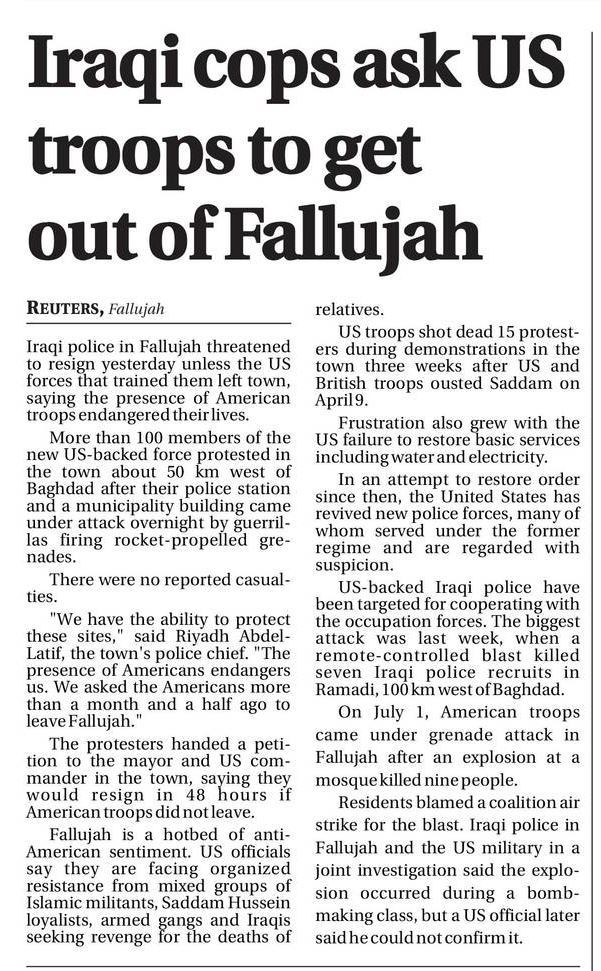 Iraqi cops ask US troops to get out of Fallujah

REUTERS, Fallujah

Iraqi police in Fallujah threatened to resign yesterday unless the US forces that trained them left town, saying the presence of American troops endangered their lives.

More than 100 members of the new US-backed force protested in the town about 50 km west of Baghdad after their police station and a municipality building came under attack overnight by guerrillas firing rocket-propelled grenades.

There were no reported casualties.

"We have the ability to protect these sites," said Riyadh Abdel-Latif, the town's police chief. "The presence of Americans endangers us. We asked the Americans more than a month and a half ago to leave Fallujah."

The protesters handed a petition to the mayor and US commander in the town, saying they would resign in 48 hours if American troops did not leave.

Fallujah is a hotbed of anti-American sentiment. US officials say they are facing organized resistance from mixed groups of Islamic militants, Saddam Hussein loyalists, armed gangs and Iraqis seeking revenge for the deaths of relatives.

US troops shot dead 15 protesters during demonstrations in the town three weeks after US and British troops ousted Saddam on April 9.

Frustration also grew with the US failure to restore basic services including water and electricity.

In an attempt to restore order since then, the United States has revived new police forces, many of whom served under the former regime and are regarded with suspicion.

US-backed Iraqi police have been targeted for cooperating with the occupation forces. The biggest attack was last week, when a remote-controlled blast killed seven Iraqi police recruits in Ramadi, 100 km west of Baghdad.

On July 1, American troops came under grenade attack in Fallujah after an explosion at a mosque killed nine people.

Residents blamed a coalition air strike for the blast. Iraqi police in Fallujah and the US military in a joint investigation said the explosion occurred during a bomb-making class, but a US official later said he could not confirm it.